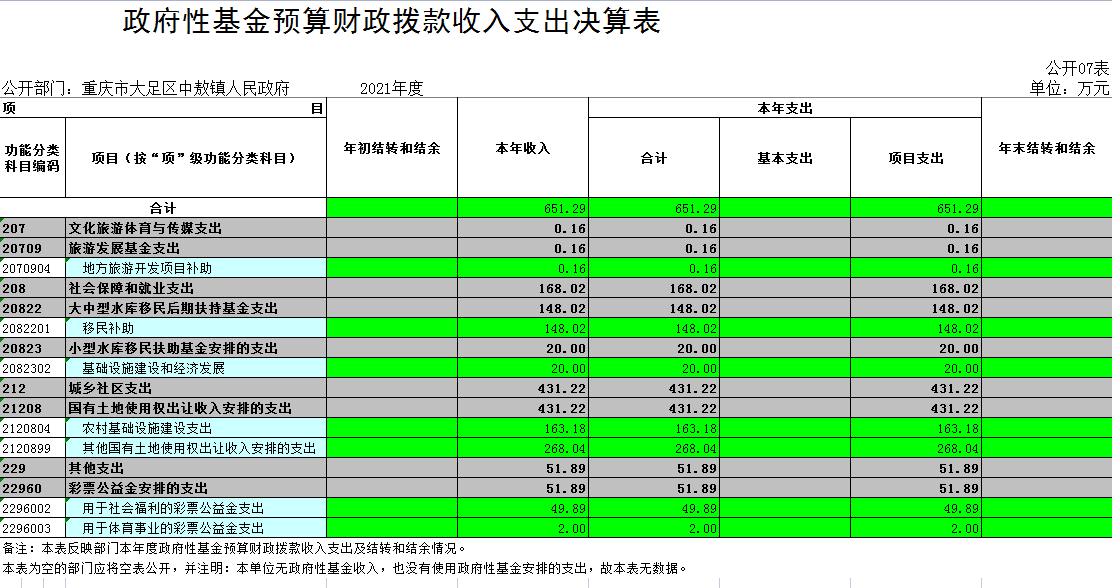 政府性基金预算财政拨款收入支出决算表

公开07表

公开部门：重庆市大足区中敖镇人民政府　　2021年度

单位：万元

| 项　　目 | | 年初结转和结余 | 本年收入 | 本年支出 | | | 年末结转和结余 |
|---|---|---|---|---|---|---|---|
| 功能分类科目编码 | 项目（按“项”级功能分类科目） | | | 合计 | 基本支出 | 项目支出 | |
| 合计 | | | 651.29 | 651.29 | | 651.29 | |
| 207 | 文化旅游体育与传媒支出 | | 0.16 | 0.16 | | 0.16 | |
| 20709 | 旅游发展基金支出 | | 0.16 | 0.16 | | 0.16 | |
| 2070904 | 地方旅游开发项目补助 | | 0.16 | 0.16 | | 0.16 | |
| 208 | 社会保障和就业支出 | | 168.02 | 168.02 | | 168.02 | |
| 20822 | 大中型水库移民后期扶持基金支出 | | 148.02 | 148.02 | | 148.02 | |
| 2082201 | 移民补助 | | 148.02 | 148.02 | | 148.02 | |
| 20823 | 小型水库移民扶助基金安排的支出 | | 20.00 | 20.00 | | 20.00 | |
| 2082302 | 基础设施建设和经济发展 | | 20.00 | 20.00 | | 20.00 | |
| 212 | 城乡社区支出 | | 431.22 | 431.22 | | 431.22 | |
| 21208 | 国有土地使用权出让收入安排的支出 | | 431.22 | 431.22 | | 431.22 | |
| 2120804 | 农村基础设施建设支出 | | 163.18 | 163.18 | | 163.18 | |
| 2120899 | 其他国有土地使用权出让收入安排的支出 | | 268.04 | 268.04 | | 268.04 | |
| 229 | 其他支出 | | 51.89 | 51.89 | | 51.89 | |
| 22960 | 彩票公益金安排的支出 | | 51.89 | 51.89 | | 51.89 | |
| 2296002 | 用于社会福利的彩票公益金支出 | | 49.89 | 49.89 | | 49.89 | |
| 2296003 | 用于体育事业的彩票公益金支出 | | 2.00 | 2.00 | | 2.00 | |

备注：本表反映部门本年度政府性基金预算财政拨款收入支出及结转和结余情况。

本表为空的部门应将空表公开，并注明：本单位无政府性基金收入，也没有使用政府性基金安排的支出，故本表无数据。